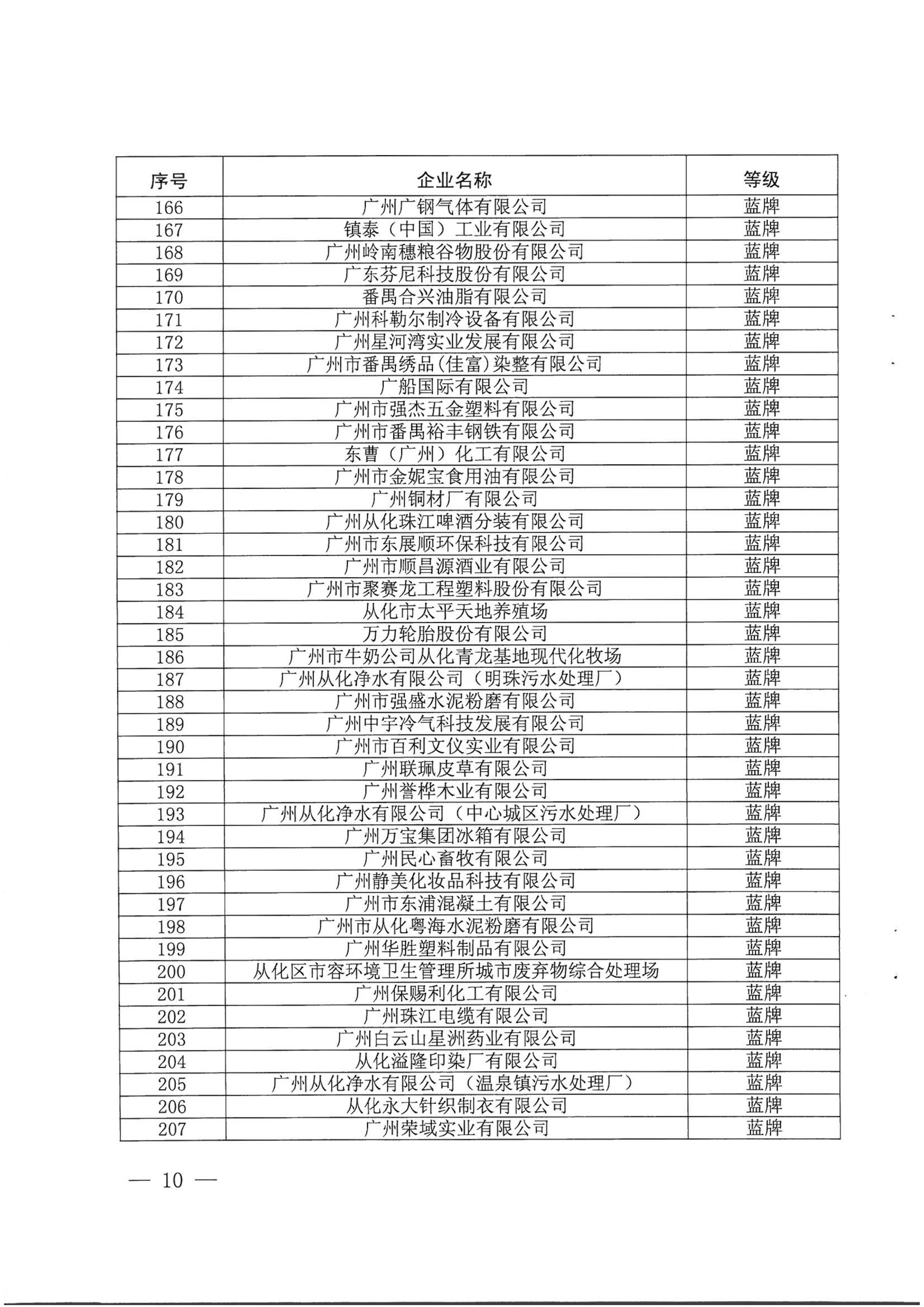 | 序号 | 企业名称 | 等级 |
|---|---|---|
| 166 | 广州广钢气体有限公司 | 蓝牌 |
| 167 | 镇泰（中国）工业有限公司 | 蓝牌 |
| 168 | 广州岭南穗粮谷物股份有限公司 | 蓝牌 |
| 169 | 广东芬尼科技股份有限公司 | 蓝牌 |
| 170 | 番禺合兴油脂有限公司 | 蓝牌 |
| 171 | 广州科勒尔制冷设备有限公司 | 蓝牌 |
| 172 | 广州星河湾实业发展有限公司 | 蓝牌 |
| 173 | 广州市番禺绣品(佳富)染整有限公司 | 蓝牌 |
| 174 | 广船国际有限公司 | 蓝牌 |
| 175 | 广州市强杰五金塑料有限公司 | 蓝牌 |
| 176 | 广州市番禺裕丰钢铁有限公司 | 蓝牌 |
| 177 | 东曹（广州）化工有限公司 | 蓝牌 |
| 178 | 广州市金妮宝食用油有限公司 | 蓝牌 |
| 179 | 广州铜材厂有限公司 | 蓝牌 |
| 180 | 广州从化珠江啤酒分装有限公司 | 蓝牌 |
| 181 | 广州市东展顺环保科技有限公司 | 蓝牌 |
| 182 | 广州市顺昌源酒业有限公司 | 蓝牌 |
| 183 | 广州市聚赛龙工程塑料股份有限公司 | 蓝牌 |
| 184 | 从化市太平天地养殖场 | 蓝牌 |
| 185 | 万力轮胎股份有限公司 | 蓝牌 |
| 186 | 广州市牛奶公司从化青龙基地现代化牧场 | 蓝牌 |
| 187 | 广州从化净水有限公司（明珠污水处理厂） | 蓝牌 |
| 188 | 广州市强盛水泥粉磨有限公司 | 蓝牌 |
| 189 | 广州中宇冷气科技发展有限公司 | 蓝牌 |
| 190 | 广州市百利文仪实业有限公司 | 蓝牌 |
| 191 | 广州联珮皮草有限公司 | 蓝牌 |
| 192 | 广州誉桦木业有限公司 | 蓝牌 |
| 193 | 广州从化净水有限公司（中心城区污水处理厂） | 蓝牌 |
| 194 | 广州万宝集团冰箱有限公司 | 蓝牌 |
| 195 | 广州民心畜牧有限公司 | 蓝牌 |
| 196 | 广州静美化妆品科技有限公司 | 蓝牌 |
| 197 | 广州市东浦混凝土有限公司 | 蓝牌 |
| 198 | 广州市从化粤海水泥粉磨有限公司 | 蓝牌 |
| 199 | 广州华胜塑料制品有限公司 | 蓝牌 |
| 200 | 从化区市容环境卫生管理所城市废弃物综合处理场 | 蓝牌 |
| 201 | 广州保赐利化工有限公司 | 蓝牌 |
| 202 | 广州珠江电缆有限公司 | 蓝牌 |
| 203 | 广州白云山星洲药业有限公司 | 蓝牌 |
| 204 | 从化溢隆印染厂有限公司 | 蓝牌 |
| 205 | 广州从化净水有限公司（温泉镇污水处理厂） | 蓝牌 |
| 206 | 从化永大针织制衣有限公司 | 蓝牌 |
| 207 | 广州荣域实业有限公司 | 蓝牌 |

— 10 —